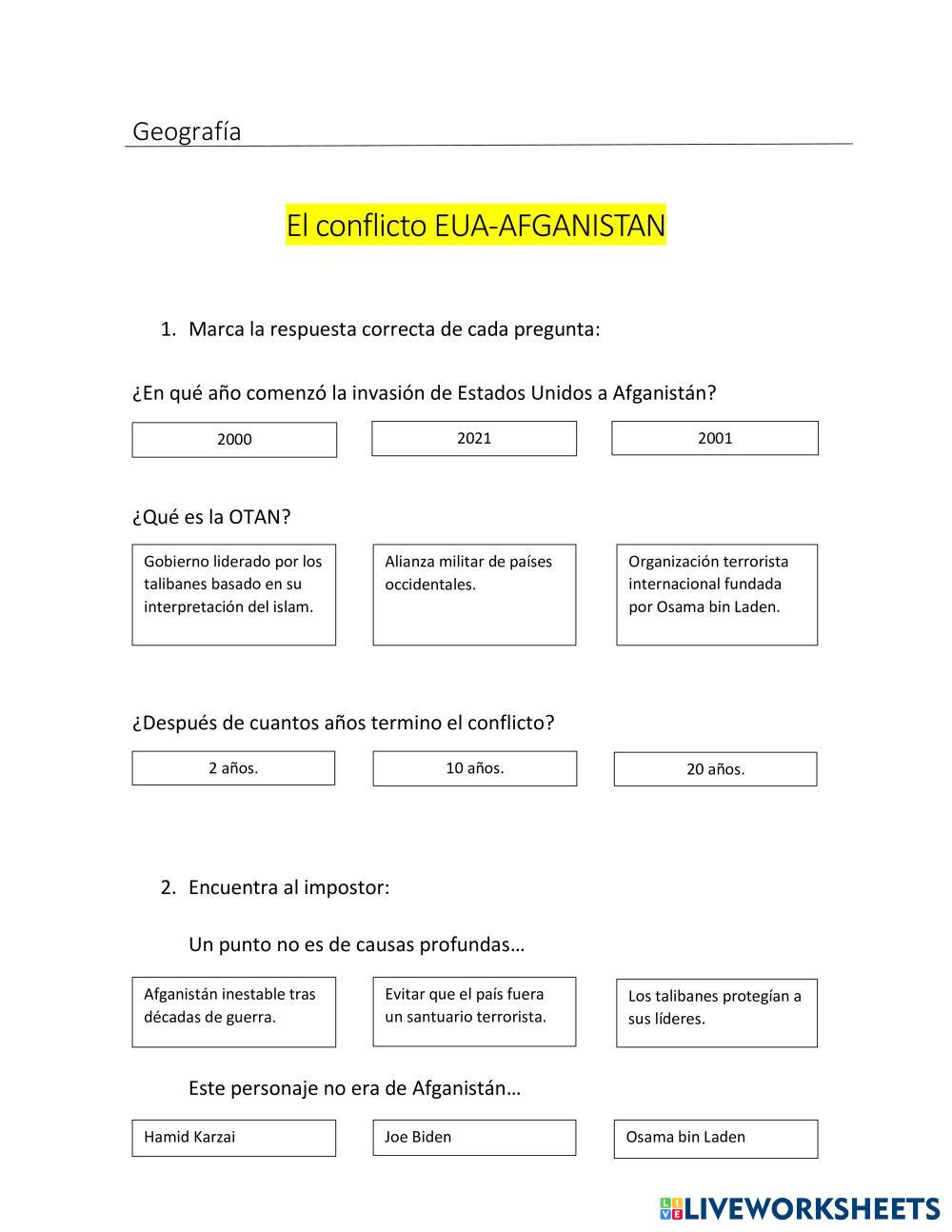 Geografía

El conflicto EUA-AFGANISTAN

1. Marca la respuesta correcta de cada pregunta:

¿En qué año comenzó la invasión de Estados Unidos a Afganistán?

2000

2021

2001

¿Qué es la OTAN?

Gobierno liderado por los talibanes basado en su interpretación del islam.

Alianza militar de países occidentales.

Organización terrorista internacional fundada por Osama bin Laden.

¿Después de cuantos años termino el conflicto?

2 años.

10 años.

20 años.

2. Encuentra al impostor:

Un punto no es de causas profundas…

Afganistán inestable tras décadas de guerra.

Evitar que el país fuera un santuario terrorista.

Los talibanes protegían a sus líderes.

Este personaje no era de Afganistán…

Hamid Karzai

Joe Biden

Osama bin Laden

LIVEWORKSHEETS